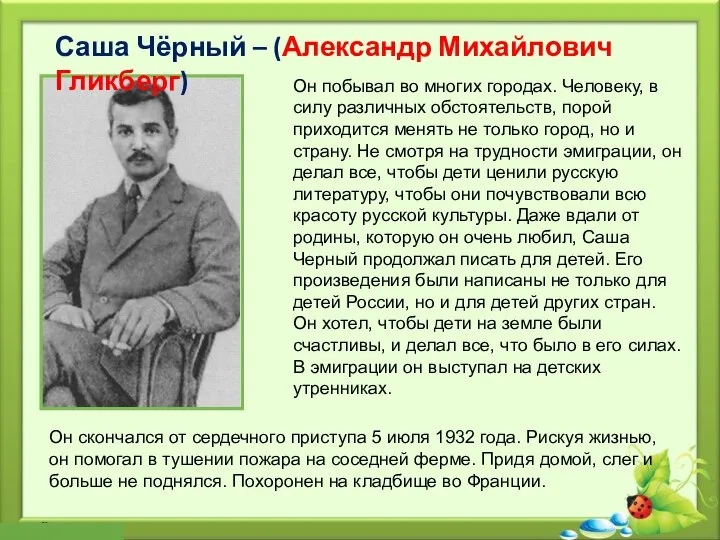 Саша Чёрный – (Александр Михайлович Гликберг)

Он побывал во многих городах. Человеку, в силу различных обстоятельств, порой приходится менять не только город, но и страну. Не смотря на трудности эмиграции, он делал все, чтобы дети ценили русскую литературу, чтобы они почувствовали всю красоту русской культуры. Даже вдали от родины, которую он очень любил, Саша Черный продолжал писать для детей. Его произведения были написаны не только для детей России, но и для детей других стран. Он хотел, чтобы дети на земле были счастливы, и делал все, что было в его силах. В эмиграции он выступал на детских утренниках.

Он скончался от сердечного приступа 5 июля 1932 года. Рискуя жизнью, он помогал в тушении пожара на соседней ферме. Придя домой, слег и больше не поднялся. Похоронен на кладбище во Франции.